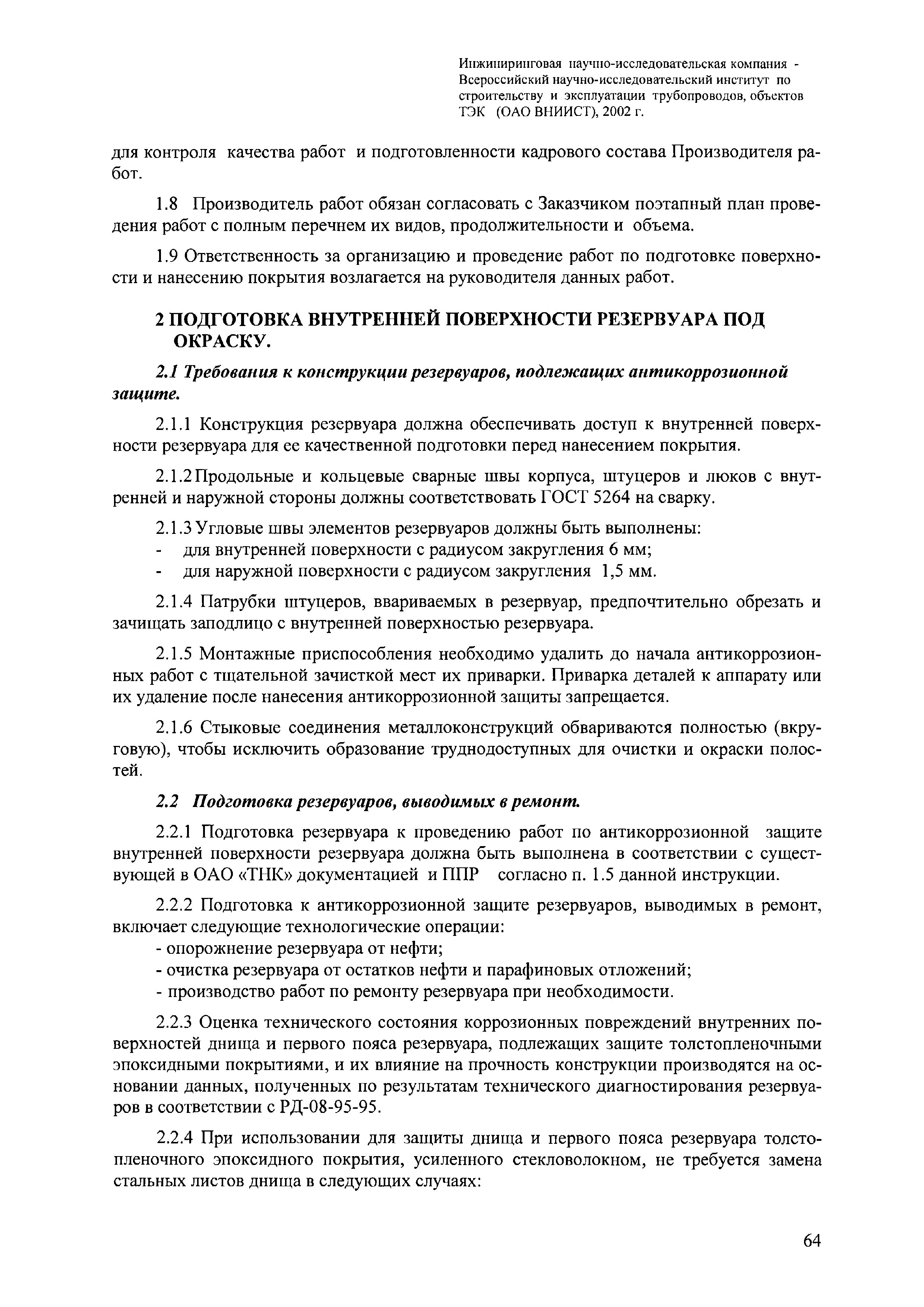 Инжиниринговая научно-исследовательская компания - Всероссийский научно-исследовательский институт по строительству и эксплуатации трубопроводов, объектов ТЭК (ОАО ВНИИСТ), 2002 г.

для контроля качества работ и подготовленности кадрового состава Производителя работ.

1.8 Производитель работ обязан согласовать с Заказчиком поэтапный план проведения работ с полным перечнем их видов, продолжительности и объема.

1.9 Ответственность за организацию и проведение работ по подготовке поверхности и нанесению покрытия возлагается на руководителя данных работ.

2 ПОДГОТОВКА ВНУТРЕННЕЙ ПОВЕРХНОСТИ РЕЗЕРВУАРА ПОД ОКРАСКУ.

2.1 Требования к конструкции резервуаров, подлежащих антикоррозионной защите.

2.1.1 Конструкция резервуара должна обеспечивать доступ к внутренней поверхности резервуара для ее качественной подготовки перед нанесением покрытия.

2.1.2 Продольные и кольцевые сварные швы корпуса, штуцеров и люков с внутренней и наружной стороны должны соответствовать ГОСТ 5264 на сварку.

2.1.3 Угловые швы элементов резервуаров должны быть выполнены:
- для внутренней поверхности с радиусом закругления 6 мм;
- для наружной поверхности с радиусом закругления 1,5 мм.

2.1.4 Патрубки штуцеров, ввариваемых в резервуар, предпочтительно обрезать и зачищать заподлицо с внутренней поверхностью резервуара.

2.1.5 Монтажные приспособления необходимо удалить до начала антикоррозионных работ с тщательной зачисткой мест их приварки. Приварка деталей к аппарату или их удаление после нанесения антикоррозионной защиты запрещается.

2.1.6 Стыковые соединения металлоконструкций обвариваются полностью (вкруговую), чтобы исключить образование труднодоступных для очистки и окраски полостей.

2.2 Подготовка резервуаров, выводимых в ремонт.

2.2.1 Подготовка резервуара к проведению работ по антикоррозионной защите внутренней поверхности резервуара должна быть выполнена в соответствии с существующей в ОАО «ТНК» документацией и ППР согласно п. 1.5 данной инструкции.

2.2.2 Подготовка к антикоррозионной защите резервуаров, выводимых в ремонт, включает следующие технологические операции:
- опорожнение резервуара от нефти;
- очистка резервуара от остатков нефти и парафиновых отложений;
- производство работ по ремонту резервуара при необходимости.

2.2.3 Оценка технического состояния коррозионных повреждений внутренних поверхностей днища и первого пояса резервуара, подлежащих защите толстопленочными эпоксидными покрытиями, и их влияние на прочность конструкции производятся на основании данных, полученных по результатам технического диагностирования резервуаров в соответствии с РД-08-95-95.

2.2.4 При использовании для защиты днища и первого пояса резервуара толстопленочного эпоксидного покрытия, усиленного стекловолокном, не требуется замена стальных листов днища в следующих случаях:

64